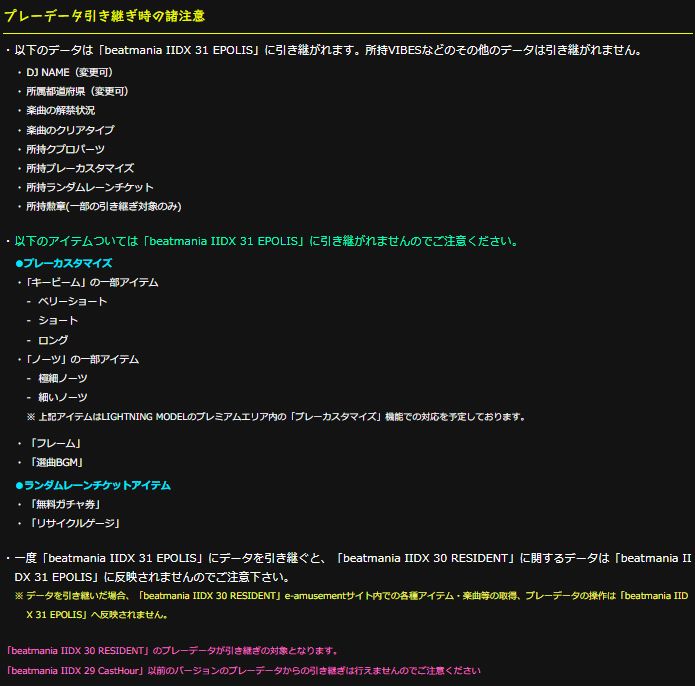 プレーデータ引き継ぎ時の諸注意

・以下のデータは「beatmania IIDX 31 EPOLIS」に引き継がれます。所持VIBESなどのその他のデータは引き継がれません。
・DJ NAME（変更可）
・所属都道府県（変更可）
・楽曲の解禁状況
・楽曲のクリアタイプ
・所持クプロパーツ
・所持プレーカスタマイズ
・所持ランダムレーンチケット
・所持勲章(一部の引き継ぎ対象のみ)

・以下のアイテムついては「beatmania IIDX 31 EPOLIS」に引き継がれませんのでご注意ください。
●プレーカスタマイズ
・「キービーム」の一部アイテム
- ベリーショート
- ショート
- ロング
・「ノーツ」の一部アイテム
- 極細ノーツ
- 細いノーツ
※ 上記アイテムはLIGHTNING MODELのプレミアムエリア内の「プレーカスタマイズ」機能での対応を予定しております。

・「フレーム」
・「選曲BGM」
●ランダムレーンチケットアイテム
・「無料ガチャ券」
・「リサイクルゲージ」

・一度「beatmania IIDX 31 EPOLIS」にデータを引き継ぐと、「beatmania IIDX 30 RESIDENT」に関するデータは「beatmania IIDX 31 EPOLIS」に反映されませんのでご注意下さい。
※ データを引き継いだ場合、「beatmania IIDX 30 RESIDENT」e-amusementサイト内での各種アイテム・楽曲等の取得、プレーデータの操作は「beatmania IIDX 31 EPOLIS」へ反映されません。

「beatmania IIDX 30 RESIDENT」のプレーデータが引き継ぎの対象となります。
「beatmania IIDX 29 CastHour」以前のバージョンのプレーデータからの引き継ぎは行えませんのでご注意ください